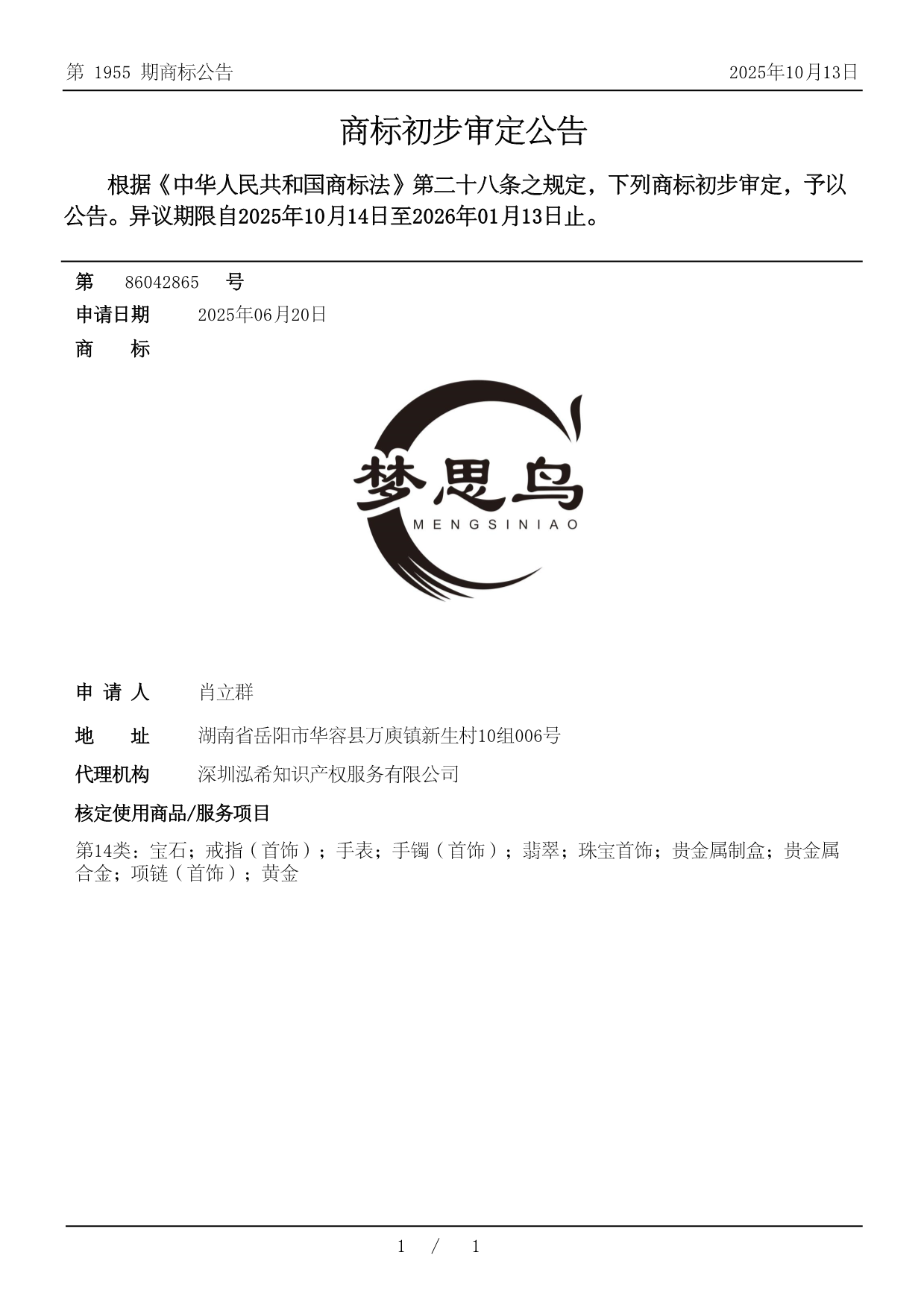 第 1955 期商标公告

2025年10月13日

商标初步审定公告

根据《中华人民共和国商标法》第二十八条之规定，下列商标初步审定，予以公告。异议期限自2025年10月14日至2026年01月13日止。

第 86042865 号

申请日期 2025年06月20日

商 标

梦思鸟
MENGSINIAO

申 请 人 肖立群

地 址 湖南省岳阳市华容县万庾镇新生村10组006号

代理机构 深圳泓希知识产权服务有限公司

核定使用商品/服务项目

第14类：宝石；戒指（首饰）；手表；手镯（首饰）；翡翠；珠宝首饰；贵金属制盒；贵金属合金；项链（首饰）；黄金

1 / 1